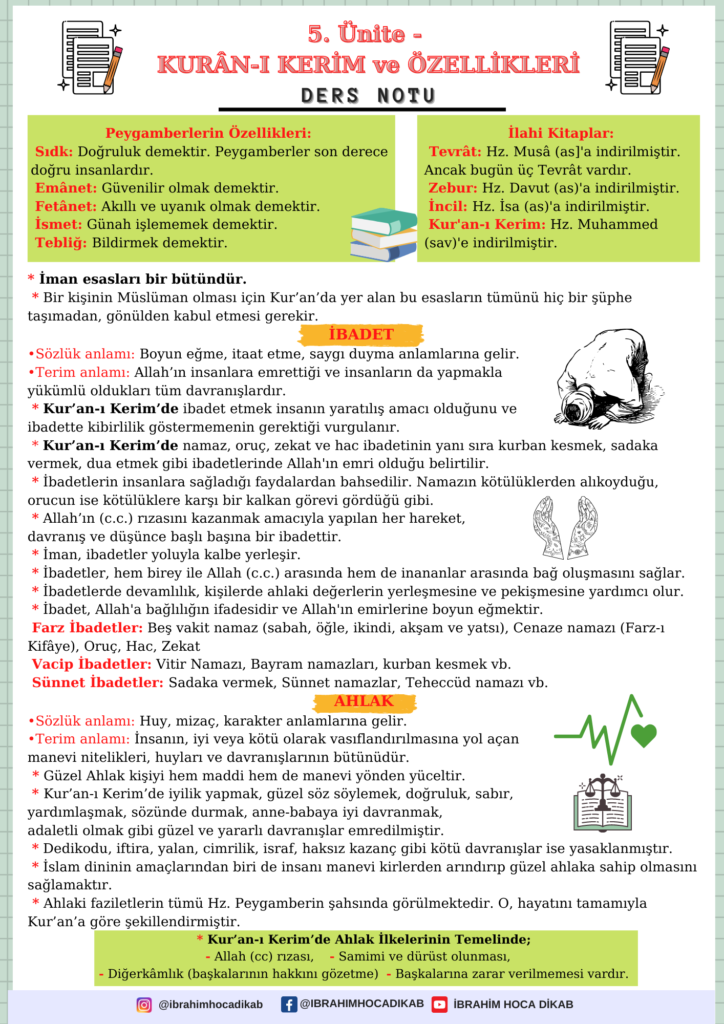 5. Ünite -
KURÂN-I KERİM ve ÖZELLİKLERİ
DERS NOTU

Peygamberlerin Özellikleri:
Sıdk: Doğruluk demektir. Peygamberler son derece doğru insanlardır.
Emânet: Güvenilir olmak demektir.
Fetânet: Akıllı ve uyanık olmak demektir.
İsmet: Günah işlememek demektir.
Tebliğ: Bildirmek demektir.

İlahi Kitaplar:
Tevrât: Hz. Musâ (as]'a indirilmiştir. Ancak bugün üç Tevrât vardır.
Zebur: Hz. Davut (as)'a indirilmiştir.
İncil: Hz. İsa (as)'a indirilmiştir.
Kur'an-ı Kerim: Hz. Muhammed (sav)'e indirilmiştir.

* İman esasları bir bütündür.
* Bir kişinin Müslüman olması için Kur'an'da yer alan bu esasların tümünü hiç bir şüphe taşımadan, gönülden kabul etmesi gerekir.

İBADET
•Sözlük anlamı: Boyun eğme, itaat etme, saygı duyma anlamlarına gelir.
•Terim anlamı: Allah'ın insanlara emrettiği ve insanların da yapmakla yükümlü oldukları tüm davranışlardır.
* Kur'an-ı Kerim'de ibadet etmek insanın yaratılış amacı olduğunu ve ibadette kibirlilik göstermemenin gerektiği vurgulanır.
* Kur'an-ı Kerim'de namaz, oruç, zekat ve hac ibadetinin yanı sıra kurban kesmek, sadaka vermek, dua etmek gibi ibadetlerinde Allah'ın emri olduğu belirtilir.
* İbadetlerin insanlara sağladığı faydalardan bahsedilir. Namazın kötülüklerden alıkoyduğu, orucun ise kötülüklere karşı bir kalkan görevi gördüğü gibi.
* Allah'ın (c.c.) rızasını kazanmak amacıyla yapılan her hareket, davranış ve düşünce başlı başına bir ibadettir.
* İman, ibadetler yoluyla kalbe yerleşir.
* İbadetler, hem birey ile Allah (c.c.) arasında hem de inananlar arasında bağ oluşmasını sağlar.
* İbadetlerde devamlılık, kişilerde ahlaki değerlerin yerleşmesine ve pekişmesine yardımcı olur.
* İbadet, Allah'a bağlılığın ifadesidir ve Allah'ın emirlerine boyun eğmektir.
Farz İbadetler: Beş vakit namaz (sabah, öğle, ikindi, akşam ve yatsı), Cenaze namazı (Farz-ı Kifâye), Oruç, Hac, Zekat
Vacip İbadetler: Vitir Namazı, Bayram namazları, kurban kesmek vb.
Sünnet İbadetler: Sadaka vermek, Sünnet namazlar, Teheccüd namazı vb.

AHLAK
•Sözlük anlamı: Huy, mizaç, karakter anlamlarına gelir.
•Terim anlamı: İnsanın, iyi veya kötü olarak vasıflandırılmasına yol açan manevi nitelikleri, huyları ve davranışlarının bütünüdür.
* Güzel Ahlak kişiyi hem maddi hem de manevi yönden yüceltir.
* Kur'an-ı Kerim'de iyilik yapmak, güzel söz söylemek, doğruluk, sabır, yardımlaşmak, sözünde durmak, anne-babaya iyi davranmak, adaletli olmak gibi güzel ve yararlı davranışlar emredilmiştir.
* Dedikodu, iftira, yalan, cimrilik, israf, haksız kazanç gibi kötü davranışlar ise yasaklanmıştır.
* İslam dininin amaçlarından biri de insanı manevi kirlerden arındırıp güzel ahlaka sahip olmasını sağlamaktır.
* Ahlaki faziletlerin tümü Hz. Peygamberin şahsında görülmektedir. O, hayatını tamamıyla Kur'an'a göre şekillendirmiştir.

* Kur'an-ı Kerim'de Ahlak İlkelerinin Temelinde;
- Allah (cc) rızası, - Samimi ve dürüst olunması,
- Diğerkâmlık (başkalarının hakkını gözetme) - Başkalarına zarar verilmemesi vardır.

@ibrahimhocadikab @IBRAHIMHOCADIKAB İBRAHİM HOCA DİKAB